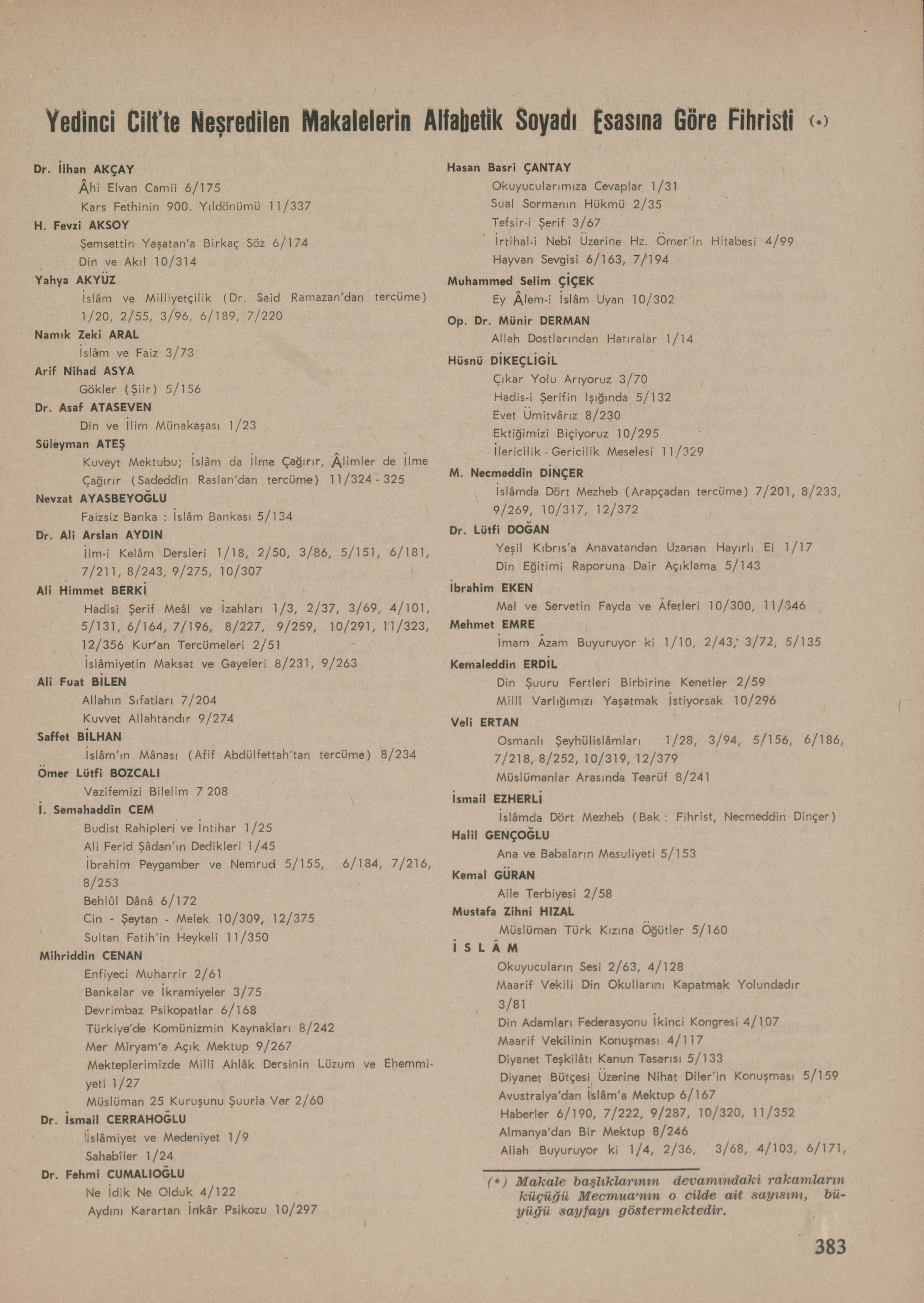 Yedinci Cilt'te Neşredilen Makalelerin Alfabetik Soyadı Esasına Göre Fihristi (*)

Dr. İlhan AKÇAY
Âhi Elvan Camii 6/175
Kars Fethinin 900. Yıldönümü 11/337

H. Fevzi AKSOY
Şemsettin Yaşatan'a Birkaç Söz 6/174
Din ve Akıl 10/314

Yahya AKYÜZ
İslâm ve Milliyetçilik (Dr. Said Ramazan'dan tercüme) 1/20, 2/55, 3/96, 6/189, 7/220

Namık Zeki ARAL
İslâm ve Faiz 3/73

Arif Nihad ASYA
Gökler (Şiir) 5/156

Dr. Asaf ATASEVEN
Din ve İlim Münakaşası 1/23

Süleyman ATEŞ
Kuveyt Mektubu; İslâm da İlme Çağırır, Âlimler de İlme Çağırır (Sadeddin Raslan'dan tercüme) 11/324 - 325

Nevzat AYASBEYOĞLU
Faizsiz Banka : İslâm Bankası 5/134

Dr. Ali Arslan AYDIN
İlm-i Kelâm Dersleri 1/18, 2/50, 3/86, 5/151, 6/181, 7/211, 8/243, 9/275, 10/307

Ali Himmet BERKİ
Hadisi Şerif Meâl ve İzahları 1/3, 2/37, 3/69, 4/101, 5/131, 6/164, 7/196, 8/227, 9/259, 10/291, 11/323, 12/356 Kur'an Tercümeleri 2/51
İslâmiyetin Maksat ve Gayeleri 8/231, 9/263

Ali Fuat BİLEN
Allahın Sıfatları 7/204
Kuvvet Allahtandır 9/274

Saffet BİLHAN
İslâm'ın Mânası (Afif Abdülfettah'tan tercüme) 8/234

Ömer Lütfi BOZCALI
Vazifemizi Bilelim 7 208

İ. Semahaddin CEM
Budist Rahipleri ve İntihar 1/25
Ali Ferid Şâdan'ın Dedikleri 1/45
İbrahim Peygamber ve Nemrud 5/155, 6/184, 7/216, 8/253
Behlûl Dânâ 6/172
Cin - Şeytan - Melek 10/309, 12/375
Sultan Fatih'in Heykeli 11/350

Mihriddin CENAN
Enfiyeci Muharrir 2/61
Bankalar ve İkramiyeler 3/75
Devrimbaz Psikopatlar 6/168
Türkiye'de Komünizmin Kaynakları 8/242
Mer Miryam'a Açık Mektup 9/267
Mekteplerimizde Millî Ahlâk Dersinin Lüzum ve Ehemmiyeti 1/27
Müslüman 25 Kuruşunu Şuurla Ver 2/60

Dr. İsmail CERRAHOĞLU
İslâmiyet ve Medeniyet 1/9
Sahabîler 1/24

Dr. Fehmi CUMALIOĞLU
Ne İdik Ne Olduk 4/122
Aydını Karartan İnkâr Psikozu 10/297

Hasan Basri ÇANTAY
Okuyucularımıza Cevaplar 1/31
Sual Sormanın Hükmü 2/35
Tefsir-i Şerif 3/67
İrtihal-i Nebî Üzerine Hz. Ömer'in Hitabesi 4/99
Hayvan Sevgisi 6/163, 7/194

Muhammed Selim ÇİÇEK
Ey Âlem-i İslâm Uyan 10/302

Op. Dr. Münir DERMAN
Allah Dostlarından Hatıralar 1/14

Hüsnü DİKEÇLİGİL
Çıkar Yolu Arıyoruz 3/70
Hadis-i Şerifin Işığında 5/132
Evet Ümitvârız 8/230
Ektiğimizi Biçiyoruz 10/295
İlericilik - Gericilik Meselesi 11/329

M. Necmeddin DİNÇER
İslâmda Dört Mezheb (Arapçadan tercüme) 7/201, 8/233, 9/269, 10/317, 12/372

Dr. Lütfi DOĞAN
Yeşil Kıbrıs'a Anavatandan Uzanan Hayırlı El 1/17
Din Eğitimi Raporuna Dair Açıklama 5/143

İbrahim EKEN
Mal ve Servetin Fayda ve Âfetleri 10/300, 11/346

Mehmet EMRE
İmam Âzam Buyuruyor ki 1/10, 2/43, 3/72, 5/135

Kemaleddin ERDİL
Din Şuuru Fertleri Birbirine Kenetler 2/59
Millî Varlığımızı Yaşatmak İstiyorsak 10/296

Veli ERTAN
Osmanlı Şeyhülislâmları 1/28, 3/94, 5/156, 6/186, 7/218, 8/252, 10/319, 12/379
Müslümanlar Arasında Tearüf 8/241

İsmail EZHERLİ
İslâmda Dört Mezheb (Bak : Fihrist, Necmeddin Dinçer)

Halil GENÇOĞLU
Ana ve Babaların Mesuliyeti 5/153

Kemal GÜRAN
Aile Terbiyesi 2/58

Mustafa Zihni HIZAL
Müslüman Türk Kızına Öğütler 5/160

İ S L Â M
Okuyucuların Sesi 2/63, 4/128
Maarif Vekili Din Okullarını Kapatmak Yolundadır 3/81
Din Adamları Federasyonu İkinci Kongresi 4/107
Maarif Vekilinin Konuşması 4/117
Diyanet Teşkilâtı Kanun Tasarısı 5/133
Diyanet Bütçesi Üzerine Nihat Diler'in Konuşması 5/159
Avustralya'dan İslâm'a Mektup 6/167
Haberler 6/190, 7/222, 9/287, 10/320, 11/352
Almanya'dan Bir Mektup 8/246
Allah Buyuruyor ki 1/4, 2/36, 3/68, 4/103, 6/171,

(*) Makale başlıklarının devamındaki rakamların küçüğü Mecmua'nın o cilde ait sayısını, büyüğü sayfayı göstermektedir.

383